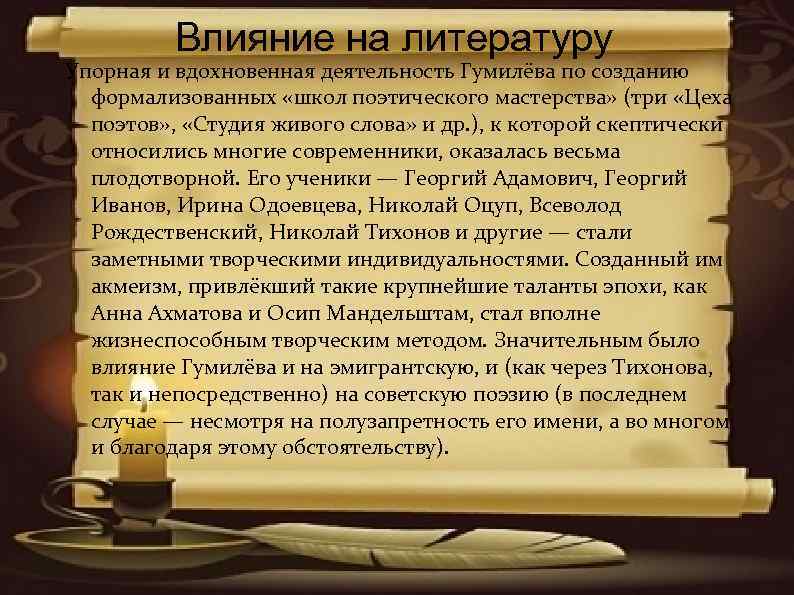 Влияние на литературу

Упорная и вдохновенная деятельность Гумилёва по созданию формализованных «школ поэтического мастерства» (три «Цеха поэтов», «Студия живого слова» и др.), к которой скептически относились многие современники, оказалась весьма плодотворной. Его ученики — Георгий Адамович, Георгий Иванов, Ирина Одоевцева, Николай Оцуп, Всеволод Рождественский, Николай Тихонов и другие — стали заметными творческими индивидуальностями. Созданный им акмеизм, привлёкший такие крупнейшие таланты эпохи, как Анна Ахматова и Осип Мандельштам, стал вполне жизнеспособным творческим методом. Значительным было влияние Гумилёва и на эмигрантскую, и (как через Тихонова, так и непосредственно) на советскую поэзию (в последнем случае — несмотря на полузапретность его имени, а во многом и благодаря этому обстоятельству).